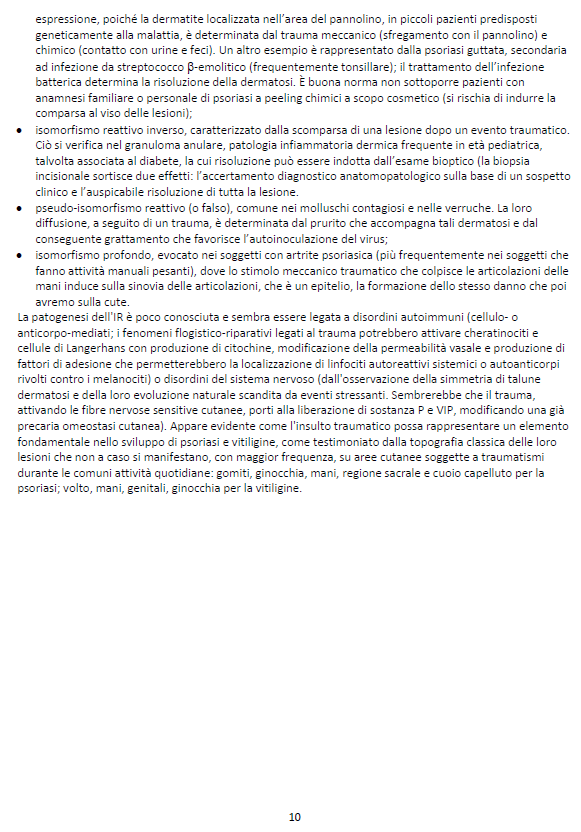 espressione, poiché la dermatite localizzata nell'area del pannolino, in piccoli pazienti predisposti geneticamente alla malattia, è determinata dal trauma meccanico (sfregamento con il pannolino) e chimico (contatto con urine e feci). Un altro esempio è rappresentato dalla psoriasi guttata, secondaria ad infezione da streptococco β-emolitico (frequentemente tonsillare); il trattamento dell'infezione batterica determina la risoluzione della dermatosi. È buona norma non sottoporre pazienti con anamnesi familiare o personale di psoriasi a peeling chimici a scopo cosmetico (si rischia di indurre la comparsa al viso delle lesioni);

• isomorfismo reattivo inverso, caratterizzato dalla scomparsa di una lesione dopo un evento traumatico. Ciò si verifica nel granuloma anulare, patologia infiammatoria dermica frequente in età pediatrica, talvolta associata al diabete, la cui risoluzione può essere indotta dall'esame bioptico (la biopsia incisionale sortisce due effetti: l'accertamento diagnostico anatomopatologico sulla base di un sospetto clinico e l'auspicabile risoluzione di tutta la lesione.

• pseudo-isomorfismo reattivo (o falso), comune nei molluschi contagiosi e nelle verruche. La loro diffusione, a seguito di un trauma, è determinata dal prurito che accompagna tali dermatosi e dal conseguente grattamento che favorisce l'autoinoculazione del virus;

• isomorfismo profondo, evocato nei soggetti con artrite psoriasica (più frequentemente nei soggetti che fanno attività manuali pesanti), dove lo stimolo meccanico traumatico che colpisce le articolazioni delle mani induce sulla sinovia delle articolazioni, che è un epitelio, la formazione dello stesso danno che poi avremo sulla cute.

La patogenesi dell'IR è poco conosciuta e sembra essere legata a disordini autoimmuni (cellulo- o anticorpo-mediati; i fenomeni flogistico-riparativi legati al trauma potrebbero attivare cheratinociti e cellule di Langerhans con produzione di citochine, modificazione della permeabilità vasale e produzione di fattori di adesione che permetterebbero la localizzazione di linfociti autoreattivi sistemici o autoanticorpi rivolti contro i melanociti) o disordini del sistema nervoso (dall'osservazione della simmetria di talune dermatosi e della loro evoluzione naturale scandita da eventi stressanti. Sembrerebbe che il trauma, attivando le fibre nervose sensitive cutanee, porti alla liberazione di sostanza P e VIP, modificando una già precaria omeostasi cutanea). Appare evidente come l'insulto traumatico possa rappresentare un elemento fondamentale nello sviluppo di psoriasi e vitiligine, come testimoniato dalla topografia classica delle loro lesioni che non a caso si manifestano, con maggior frequenza, su aree cutanee soggette a traumatismi durante le comuni attività quotidiane: gomiti, ginocchia, mani, regione sacrale e cuoio capelluto per la psoriasi; volto, mani, genitali, ginocchia per la vitiligine.

10